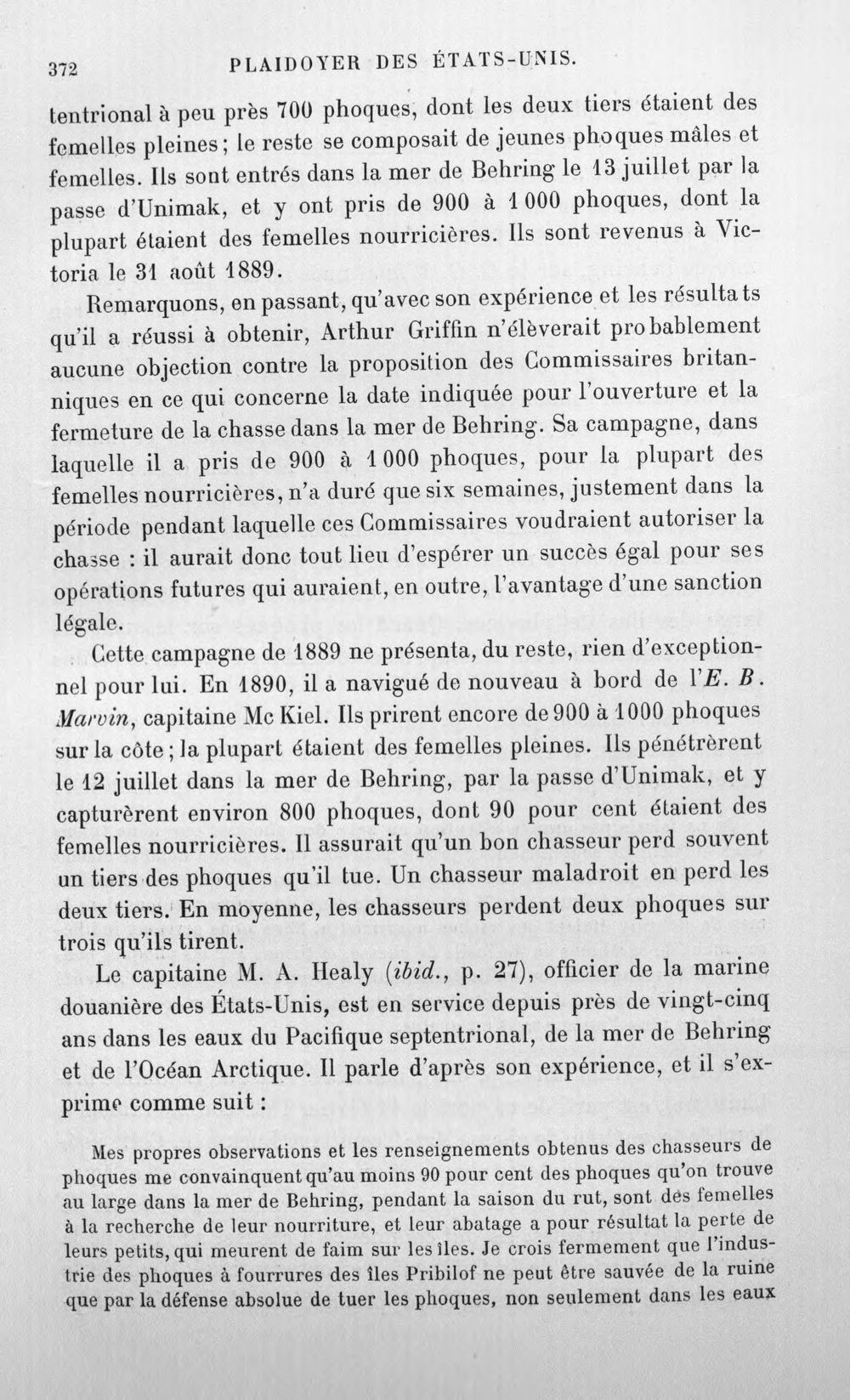 372 PLAIDOYER DES ÉTATS-UNIS.

tentrional à peu près 700 phoques, dont les deux tiers étaient des femelles pleines; le reste se composait de jeunes phoques mâles et femelles. Ils sont entrés dans la mer de Behring le 13 juillet par la passe d'Unimak, et y ont pris de 900 à 1 000 phoques, dont la plupart étaient des femelles nourricières. Ils sont revenus à Victoria le 31 août 1889.

Remarquons, en passant, qu'avec son expérience et les résultats qu'il a réussi à obtenir, Arthur Griffin n'élèverait probablement aucune objection contre la proposition des Commissaires britanniques en ce qui concerne la date indiquée pour l'ouverture et la fermeture de la chasse dans la mer de Behring. Sa campagne, dans laquelle il a pris de 900 à 1 000 phoques, pour la plupart des femelles nourricières, n'a duré que six semaines, justement dans la période pendant laquelle ces Commissaires voudraient autoriser la chasse : il aurait donc tout lieu d'espérer un succès égal pour ses opérations futures qui auraient, en outre, l'avantage d'une sanction légale.

Cette campagne de 1889 ne présenta, du reste, rien d'exceptionnel pour lui. En 1890, il a navigué de nouveau à bord de l'E. B. Marvin, capitaine Mc Kiel. Ils prirent encore de 900 à 1000 phoques sur la côte; la plupart étaient des femelles pleines. Ils pénétrèrent le 12 juillet dans la mer de Behring, par la passe d'Unimak, et y capturèrent environ 800 phoques, dont 90 pour cent étaient des femelles nourricières. Il assurait qu'un bon chasseur perd souvent un tiers des phoques qu'il tue. Un chasseur maladroit en perd les deux tiers. En moyenne, les chasseurs perdent deux phoques sur trois qu'ils tirent.

Le capitaine M. A. Healy (ibid., p. 27), officier de la marine douanière des États-Unis, est en service depuis près de vingt-cinq ans dans les eaux du Pacifique septentrional, de la mer de Behring et de l'Océan Arctique. Il parle d'après son expérience, et il s'exprime comme suit :

Mes propres observations et les renseignements obtenus des chasseurs de phoques me convainquent qu'au moins 90 pour cent des phoques qu'on trouve au large dans la mer de Behring, pendant la saison du rut, sont des femelles à la recherche de leur nourriture, et leur abatage a pour résultat la perte de leurs petits, qui meurent de faim sur les îles. Je crois fermement que l'industrie des phoques à fourrures des îles Pribilof ne peut être sauvée de la ruine que par la défense absolue de tuer les phoques, non seulement dans les eaux